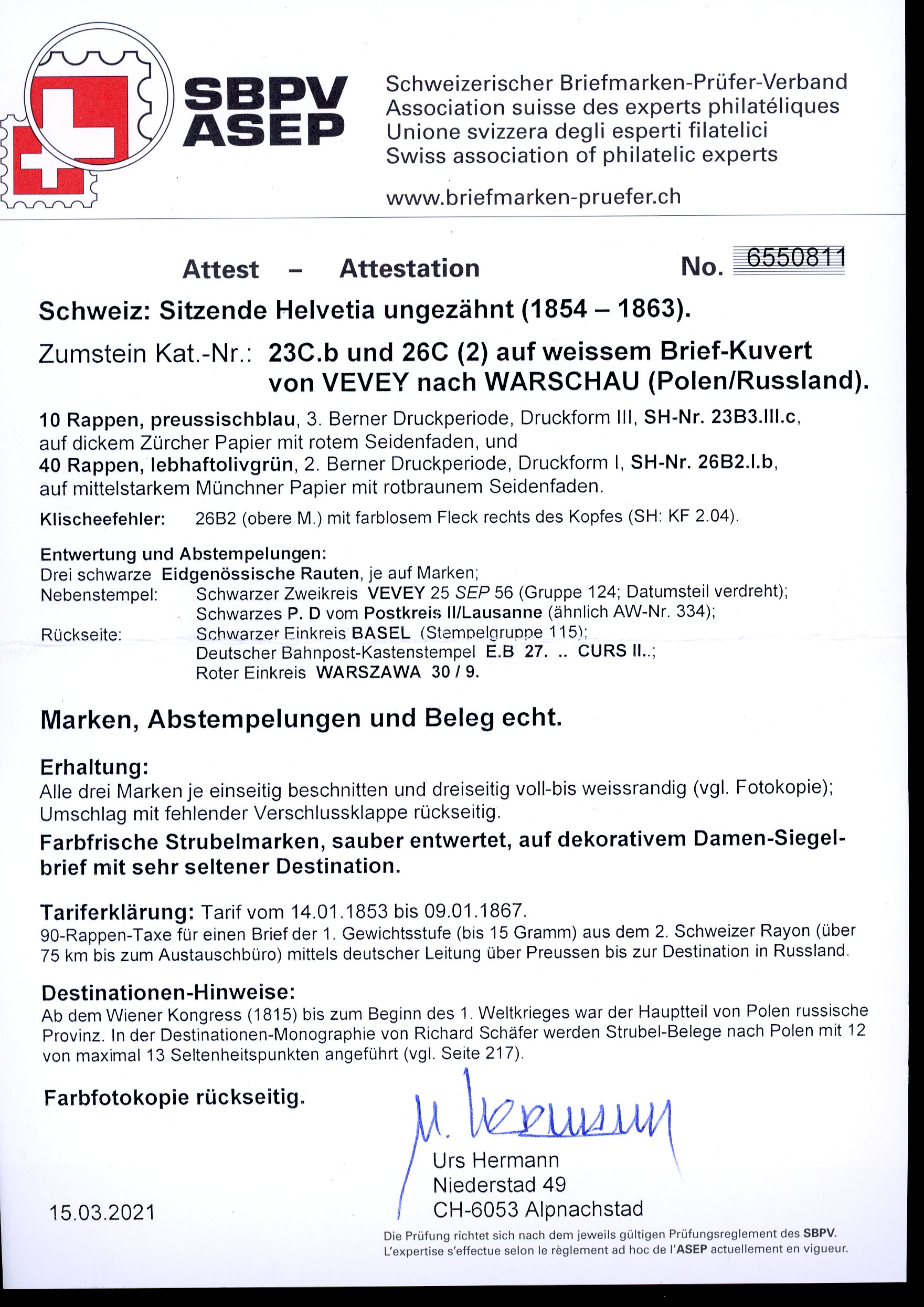 SBPV
ASEP

Schweizerischer Briefmarken-Prüfer-Verband
Association suisse des experts philatéliques
Unione svizzera degli esperti filatelici
Swiss association of philatelic experts

www.briefmarken-pruefer.ch

Attest – Attestation

No. 6550811

Schweiz: Sitzende Helvetia ungezähnt (1854 – 1863).

Zumstein Kat.-Nr.: 23C.b und 26C (2) auf weissem Brief-Kuvert von VEVEY nach WARSCHAU (Polen/Russland).

10 Rappen, preussischblau, 3. Berner Druckperiode, Druckform III, SH-Nr. 23B3.III.c, auf dickem Zürcher Papier mit rotem Seidenfaden, und
40 Rappen, lebhaftolivgrün, 2. Berner Druckperiode, Druckform I, SH-Nr. 26B2.I.b, auf mittelstarkem Münchner Papier mit rotbraunem Seidenfaden.

Klischeefehler: 26B2 (obere M.) mit farblosem Fleck rechts des Kopfes (SH: KF 2.04).

Entwertung und Abstempelungen:
Drei schwarze Eidgenössische Rauten, je auf Marken;
Nebenstempel: Schwarzer Zweikreis VEVEY 25 SEP 56 (Gruppe 124; Datumsteil verdreht);
Schwarzes P. D vom Postkreis II/Lausanne (ähnlich AW-Nr. 334);
Rückseite: Schwarzer Einkreis BASEL (Stempelgruppe 115);
Deutscher Bahnpost-Kastenstempel E.B 27. .. CURS II..;
Roter Einkreis WARSZAWA 30 / 9.

Marken, Abstempelungen und Beleg echt.

Erhaltung:
Alle drei Marken je einseitig beschnitten und dreiseitig voll-bis weissrandig (vgl. Fotokopie);
Umschlag mit fehlender Verschlussklappe rückseitig.

Farbfrische Strubelmarken, sauber entwertet, auf dekorativem Damen-Siegelbrief mit sehr seltener Destination.

Tariferklärung: Tarif vom 14.01.1853 bis 09.01.1867.
90-Rappen-Taxe für einen Brief der 1. Gewichtsstufe (bis 15 Gramm) aus dem 2. Schweizer Rayon (über 75 km bis zum Austauschbüro) mittels deutscher Leitung über Preussen bis zur Destination in Russland.

Destinationen-Hinweise:
Ab dem Wiener Kongress (1815) bis zum Beginn des 1. Weltkrieges war der Hauptteil von Polen russische Provinz. In der Destinationen-Monographie von Richard Schäfer werden Strubel-Belege nach Polen mit 12 von maximal 13 Seltenheitspunkten angeführt (vgl. Seite 217).

Farbfotokopie rückseitig.

U. Hermann

Urs Hermann
Niederstad 49
CH-6053 Alpnachstad

15.03.2021

Die Prüfung richtet sich nach dem jeweils gültigen Prüfungsreglement des SBPV.
L'expertise s'effectue selon le règlement ad hoc de l'ASEP actuellement en vigueur.